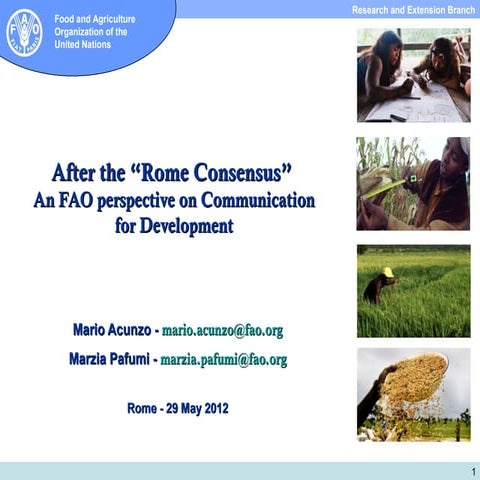 FAO FIAT PANIS

Food and Agriculture Organization of the United Nations

Research and Extension Branch

After the “Rome Consensus”
An FAO perspective on Communication for Development

Mario Acunzo - mario.acunzo@fao.org

Marzia Pafumi - marzia.pafumi@fao.org

Rome - 29 May 2012

1